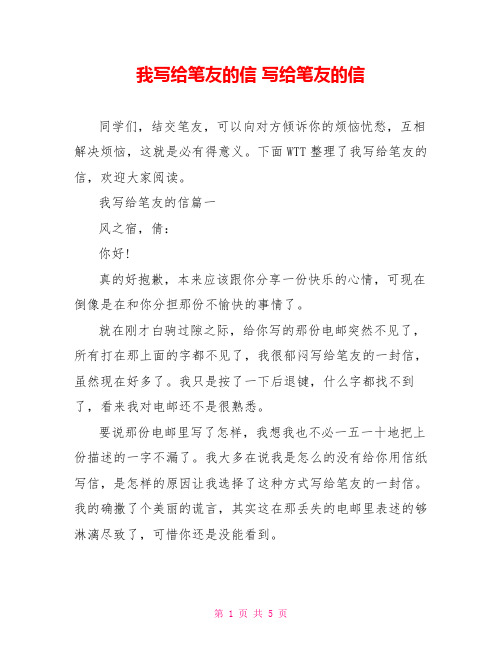 我写给笔友的信 写给笔友的信

同学们，结交笔友，可以向对方倾诉你的烦恼忧愁，互相解决烦恼，这就是必有得意义。下面WTT整理了我写给笔友的信，欢迎大家阅读。

我写给笔友的信篇一

风之宿，倩：

你好!

真的好抱歉，本来应该跟你分享一份快乐的心情，可现在倒像是在和你分担那份不愉快的事情了。

就在刚才白驹过隙之际，给你写的那份电邮突然不见了，所有打在那上面的字都不见了，我很郁闷写给笔友的一封信，虽然现在好多了。我只是按了一下后退键，什么字都找不到了，看来我对电邮还不是很熟悉。

要说那份电邮里写了怎样，我想我也不必一五一十地把上份描述的一字不漏了。我大多在说我是怎么的没有给你用信纸写信，是怎样的原因让我选择了这种方式写给笔友的一封信。我的确撒了个美丽的谎言，其实这在那丢失的电邮里表述的够淋漓尽致了，可惜你还是没能看到。

第 1 页 共 5 页